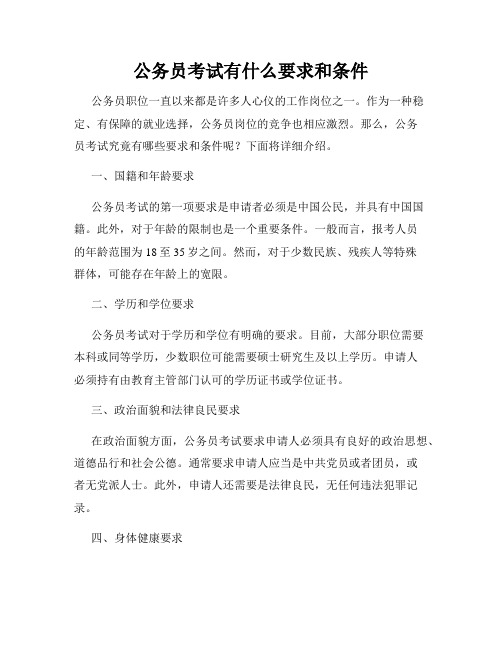 公务员考试有什么要求和条件

公务员职位一直以来都是许多人心仪的工作岗位之一。作为一种稳定、有保障的就业选择，公务员岗位的竞争也相应激烈。那么，公务员考试究竟有哪些要求和条件呢？下面将详细介绍。

一、国籍和年龄要求

公务员考试的第一项要求是申请者必须是中国公民，并具有中国国籍。此外，对于年龄的限制也是一个重要条件。一般而言，报考人员的年龄范围为18至35岁之间。然而，对于少数民族、残疾人等特殊群体，可能存在年龄上的宽限。

二、学历和学位要求

公务员考试对于学历和学位有明确的要求。目前，大部分职位需要本科或同等学历，少数职位可能需要硕士研究生及以上学历。申请人必须持有由教育主管部门认可的学历证书或学位证书。

三、政治面貌和法律良民要求

在政治面貌方面，公务员考试要求申请人必须具有良好的政治思想、道德品行和社会公德。通常要求申请人应当是中共党员或者团员，或者无党派人士。此外，申请人还需要是法律良民，无任何违法犯罪记录。

四、身体健康要求